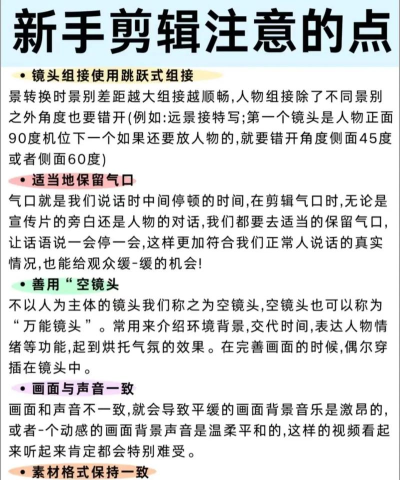 新手剪辑注意的点

• 镜头组接使用跳跃式组接
景转换时景别差距越大组接越顺畅,人物组接除了不同景别之外角度也要错开(例如:远景接特写;第一个镜头是人物正面90度机位下一个如果还要放人物的,就要错开角度侧面45度或者侧面60度)

• 适当地保留气口
气口就是我们说话时中间停顿的时间,在剪辑气口时,无论是宣传片的旁白还是人物的对话,我们都要去适当的保留气口,让话语说一会停一会,这样更加符合我们正常人说话的真实情况,也能给观众缓-缓的机会!

• 善用“空镜头
不以人为主体的镜头我们称之为空镜头,空镜头也可以称为“万能镜头”。常用来介绍环境背景,交代时间,表达人物情绪等功能,起到烘托气氛的效果。在完善画面的时候,偶尔穿插在镜头中。

• 画面与声音一致
画面和声音不一致,就会导致平缓的画面背景音乐是激昂的,或者-个动感的画面背景声音是温柔平和的,这样的视频看起来听起来肯定都会特别难受。

• 素材格式保持一致